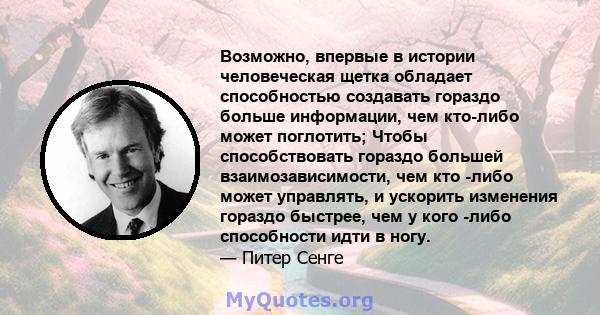 Возможно, впервые в истории человеческая щетка обладает способностью создавать гораздо больше информации, чем кто-либо может поглотить; Чтобы способствовать гораздо большей взаимозависимости, чем кто -либо может управлять, и ускорить изменения гораздо быстрее, чем у кого -либо способности идти в ногу.
— Питер Сенге

MyQuotes.org